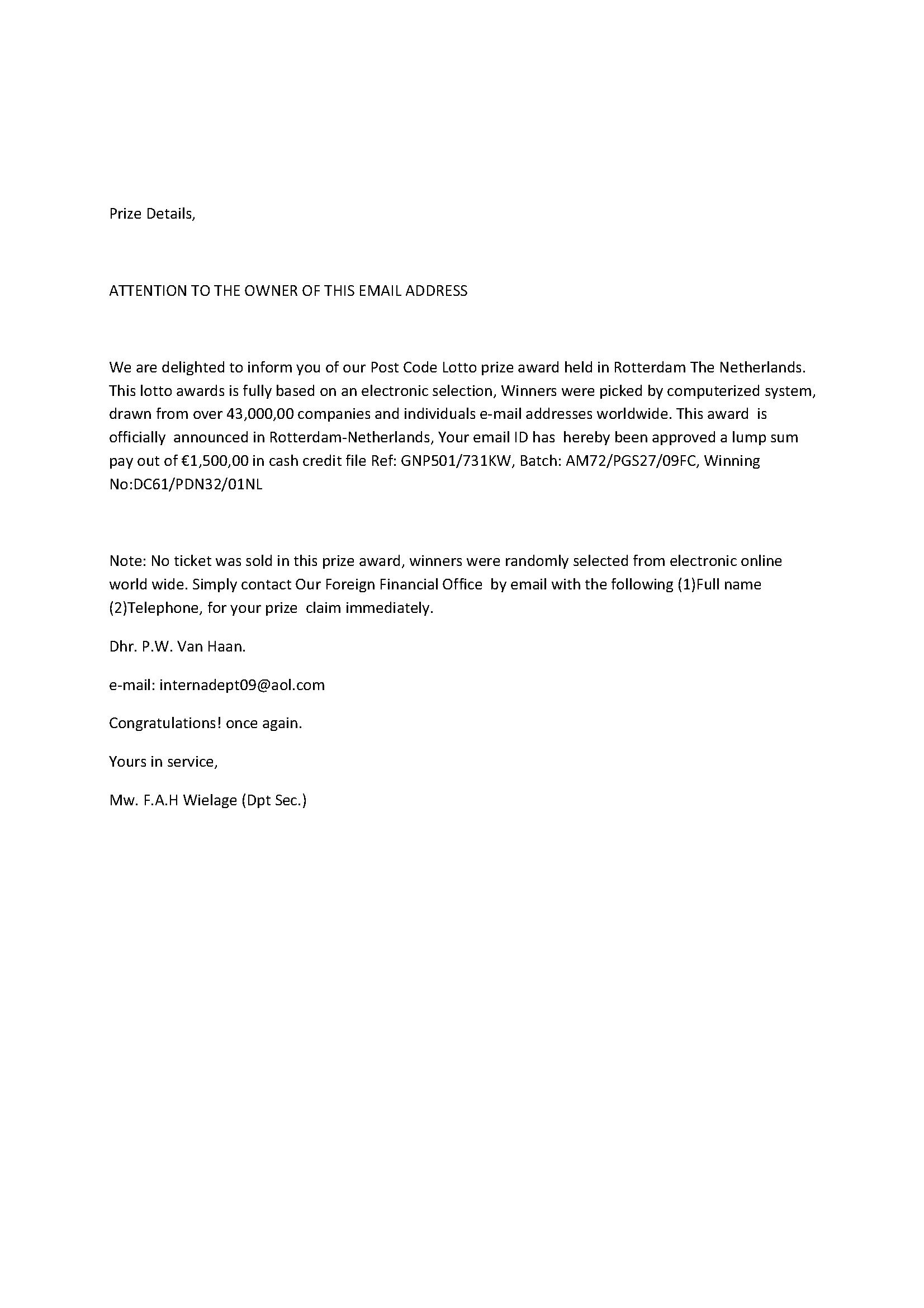 Prize Details,

ATTENTION TO THE OWNER OF THIS EMAIL ADDRESS

We are delighted to inform you of our Post Code Lotto prize award held in Rotterdam The Netherlands. This lotto awards is fully based on an electronic selection, Winners were picked by computerized system, drawn from over 43,000,00 companies and individuals e-mail addresses worldwide. This award is officially announced in Rotterdam-Netherlands, Your email ID has hereby been approved a lump sum pay out of €1,500,00 in cash credit file Ref: GNP501/731KW, Batch: AM72/PGS27/09FC, Winning No:DC61/PDN32/01NL

Note: No ticket was sold in this prize award, winners were randomly selected from electronic online world wide. Simply contact Our Foreign Financial Office by email with the following (1)Full name (2)Telephone, for your prize claim immediately.

Dhr. P.W. Van Haan.

e-mail: internadept09@aol.com

Congratulations! once again.

Yours in service,

Mw. F.A.H Wielage (Dpt Sec.)